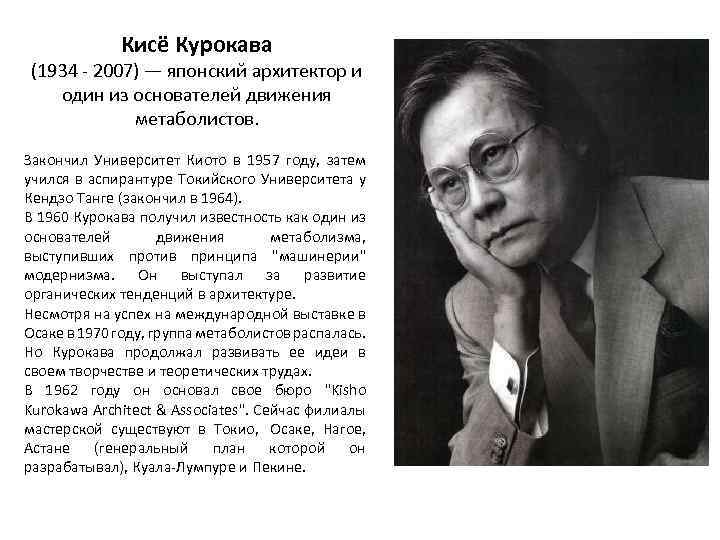 Кисё Курокава
(1934 - 2007) — японский архитектор и один из основателей движения метаболистов.

Закончил Университет Киото в 1957 году, затем учился в аспирантуре Токийского Университета у Кендзо Танге (закончил в 1964).
В 1960 Курокава получил известность как один из основателей движения метаболизма, выступивших против принципа "машинерии" модернизма. Он выступал за развитие органических тенденций в архитектуре.
Несмотря на успех на международной выставке в Осаке в 1970 году, группа метаболистов распалась. Но Курокава продолжал развивать ее идеи в своем творчестве и теоретических трудах.
В 1962 году он основал свое бюро "Kisho Kurokawa Architect & Associates". Сейчас филиалы мастерской существуют в Токио, Осаке, Нагое, Астане (генеральный план которой он разрабатывал), Куала-Лумпуре и Пекине.